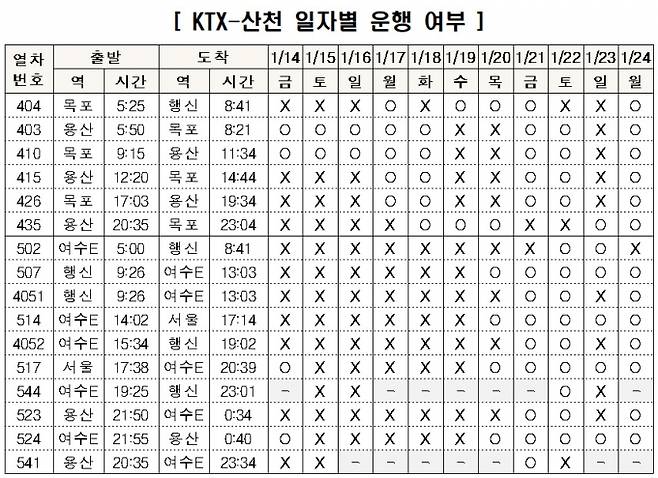 [ KTX-산천 일자별 운행 여부 ]

| 열차 번호 | 출발 역 | 출발 시간 | 도착 역 | 도착 시간 | 1/14 금 | 1/15 토 | 1/16 일 | 1/17 월 | 1/18 화 | 1/19 수 | 1/20 목 | 1/21 금 | 1/22 토 | 1/23 일 | 1/24 월 |
|---|---|---|---|---|---|---|---|---|---|---|---|---|---|---|---|
| 404 | 목포 | 5:25 | 행신 | 8:41 | X | X | X | O | X | O | O | O | X | X | O |
| 403 | 용산 | 5:50 | 목포 | 8:21 | O | O | O | O | O | X | X | O | O | X | O |
| 410 | 목포 | 9:15 | 용산 | 11:34 | O | O | O | O | O | X | X | O | O | X | O |
| 415 | 용산 | 12:20 | 목포 | 14:44 | X | X | X | O | O | X | X | O | O | X | O |
| 426 | 목포 | 17:03 | 용산 | 19:34 | X | X | X | O | O | X | X | O | O | X | O |
| 435 | 용산 | 20:35 | 목포 | 23:04 | X | X | X | X | O | O | O | X | X | O | O |
| 502 | 여수E | 5:00 | 행신 | 8:41 | X | X | X | X | X | X | X | X | O | O | X |
| 507 | 행신 | 9:26 | 여수E | 13:03 | X | X | X | X | X | X | O | O | O | O | O |
| 4051 | 행신 | 9:26 | 여수E | 13:03 | X | X | X | X | X | X | O | O | O | X | O |
| 514 | 여수E | 14:02 | 서울 | 17:14 | X | X | X | X | X | X | O | O | O | O | O |
| 4052 | 여수E | 15:34 | 행신 | 19:02 | X | X | X | X | X | X | O | O | O | X | O |
| 517 | 서울 | 17:38 | 여수E | 20:39 | O | X | X | X | X | X | O | O | O | O | O |
| 544 | 여수E | 19:25 | 행신 | 23:01 | - | X | X | - | - | - | - | - | O | X | - |
| 523 | 용산 | 21:50 | 여수E | 0:34 | X | X | X | X | X | X | X | O | O | X | O |
| 524 | 여수E | 21:55 | 용산 | 0:40 | O | X | X | X | X | X | O | O | O | O | O |
| 541 | 용산 | 20:35 | 여수E | 23:34 | X | X | - | - | - | - | - | O | X | - | - |